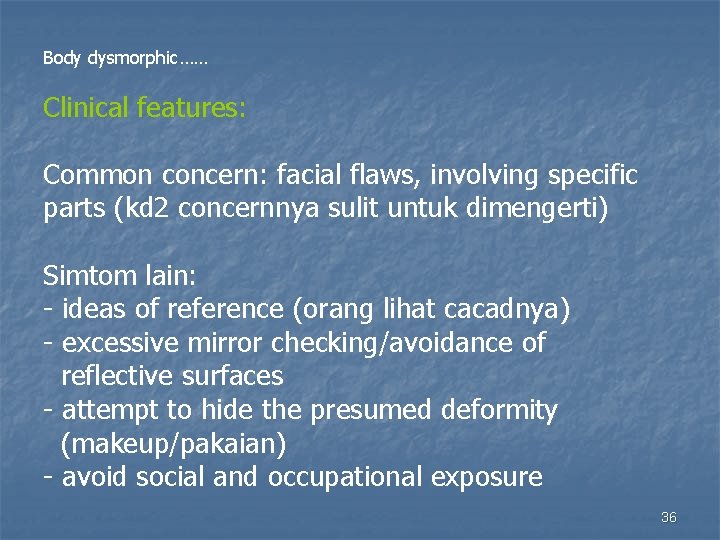 Body dysmorphic……

Clinical features:

Common concern: facial flaws, involving specific parts (kd2 concernnya sulit untuk dimengerti)

Simtom lain:
- ideas of reference (orang lihat cacadnya)
- excessive mirror checking/avoidance of reflective surfaces
- attempt to hide the presumed deformity (makeup/pakaian)
- avoid social and occupational exposure

36